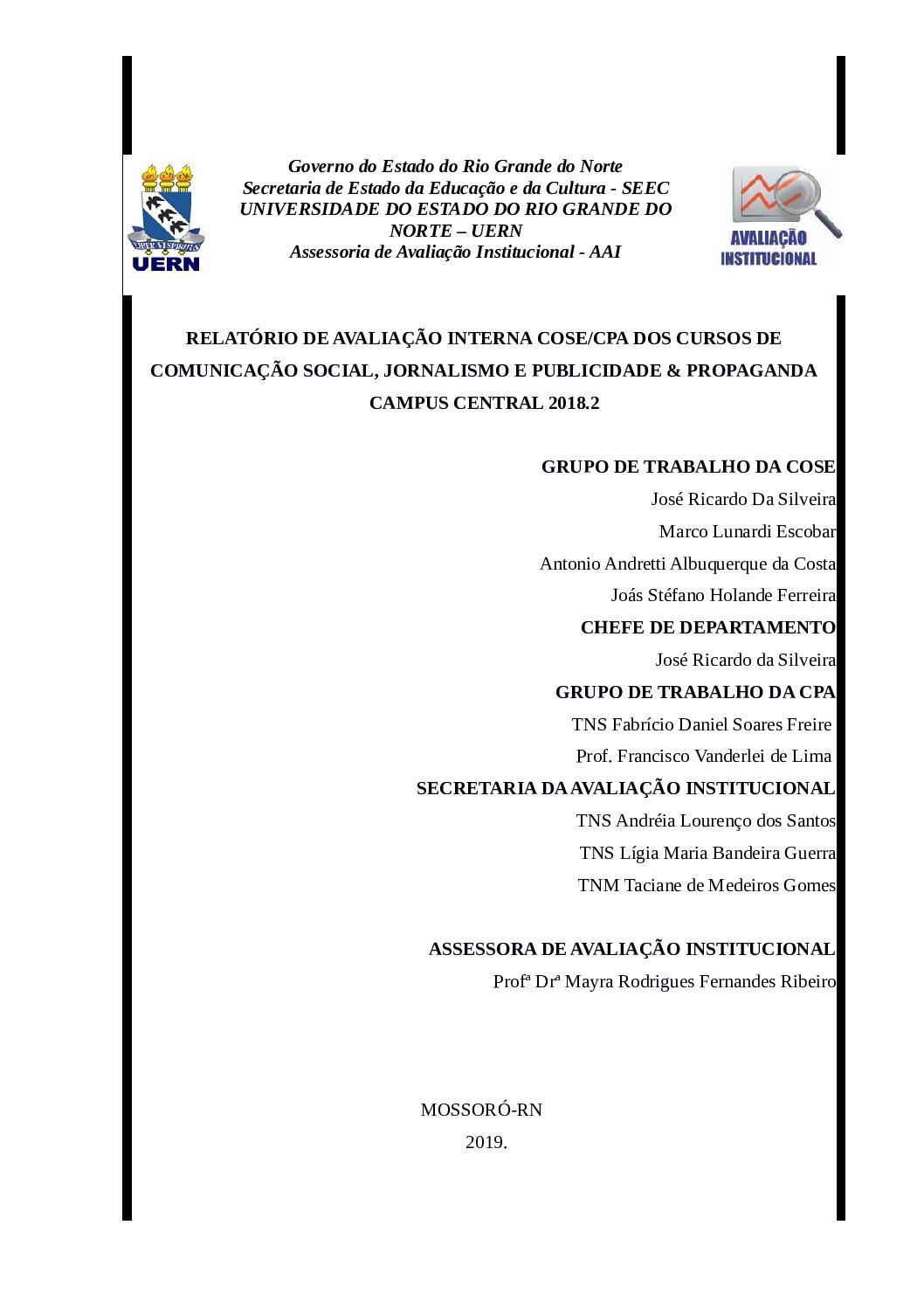 UERN

Governo do Estado do Rio Grande do Norte
Secretaria de Estado da Educação e da Cultura - SEEC
UNIVERSIDADE DO ESTADO DO RIO GRANDE DO NORTE – UERN
Assessoria de Avaliação Institucional - AAI

AVALIAÇÃO INSTITUCIONAL

RELATÓRIO DE AVALIAÇÃO INTERNA COSE/CPA DOS CURSOS DE COMUNICAÇÃO SOCIAL, JORNALISMO E PUBLICIDADE & PROPAGANDA CAMPUS CENTRAL 2018.2

GRUPO DE TRABALHO DA COSE
José Ricardo Da Silveira
Marco Lunardi Escobar
Antonio Andretti Albuquerque da Costa
Joás Stéfano Holande Ferreira
CHEFE DE DEPARTAMENTO
José Ricardo da Silveira
GRUPO DE TRABALHO DA CPA
TNS Fabrício Daniel Soares Freire
Prof. Francisco Vanderlei de Lima
SECRETARIA DA AVALIAÇÃO INSTITUCIONAL
TNS Andréia Lourenço dos Santos
TNS Lígia Maria Bandeira Guerra
TNM Taciane de Medeiros Gomes

ASSESSORA DE AVALIAÇÃO INSTITUCIONAL
Profª Drª Mayra Rodrigues Fernandes Ribeiro

MOSSORÓ-RN
2019.